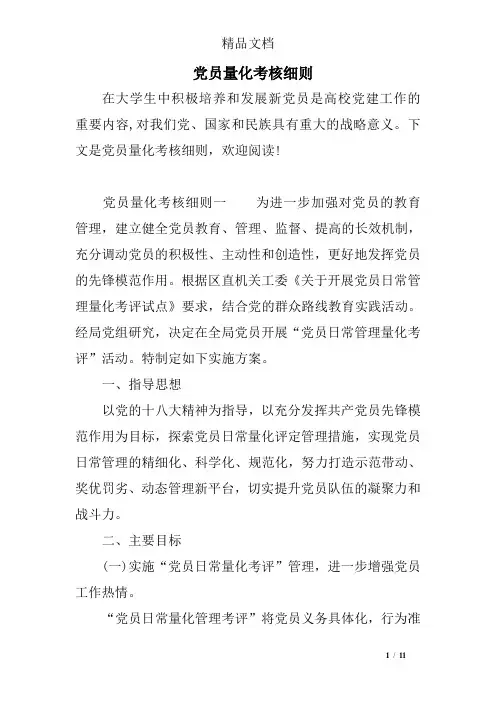 精品文档

党员量化考核细则

在大学生中积极培养和发展新党员是高校党建工作的重要内容，对我们党、国家和民族具有重大的战略意义。下文是党员量化考核细则，欢迎阅读！

党员量化考核细则一　　为进一步加强对党员的教育管理，建立健全党员教育、管理、监督、提高的长效机制，充分调动党员的积极性、主动性和创造性，更好地发挥党员的先锋模范作用。根据区直机关工委《关于开展党员日常管理量化考评试点》要求，结合党的群众路线教育实践活动。经局党组研究，决定在全局党员开展“党员日常管理量化考评”活动。特制定如下实施方案。

一、指导思想

以党的十八大精神为指导，以充分发挥共产党员先锋模范作用为目标，探索党员日常量化评定管理措施，实现党员日常管理的精细化、科学化、规范化，努力打造示范带动、奖优罚劣、动态管理新平台，切实提升党员队伍的凝聚力和战斗力。

二、主要目标

(一)实施“党员日常量化考评”管理，进一步增强党员工作热情。

“党员日常量化管理考评”将党员义务具体化，行为准

1 / 11